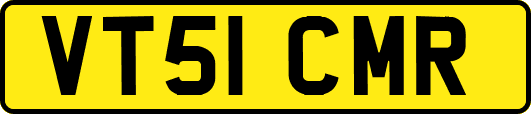 VT51 CMR